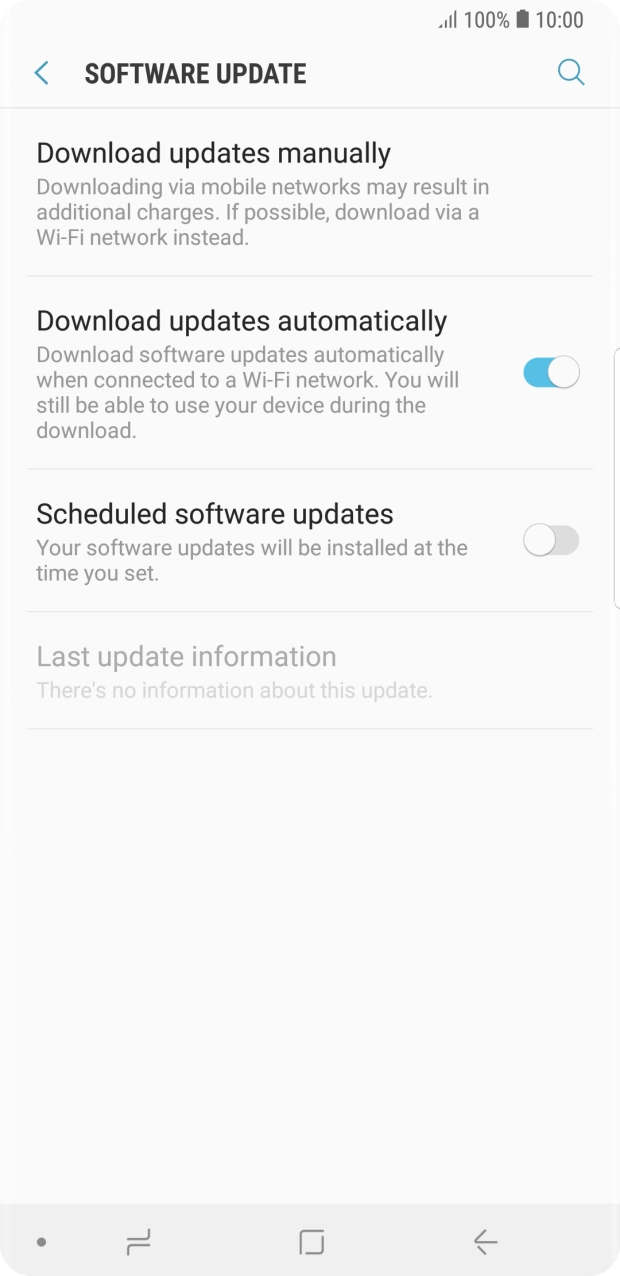 100% 10:00

SOFTWARE UPDATE

Download updates manually
Downloading via mobile networks may result in additional charges. If possible, download via a Wi-Fi network instead.

Download updates automatically
Download software updates automatically when connected to a Wi-Fi network. You will still be able to use your device during the download.

Scheduled software updates
Your software updates will be installed at the time you set.

Last update information
There's no information about this update.